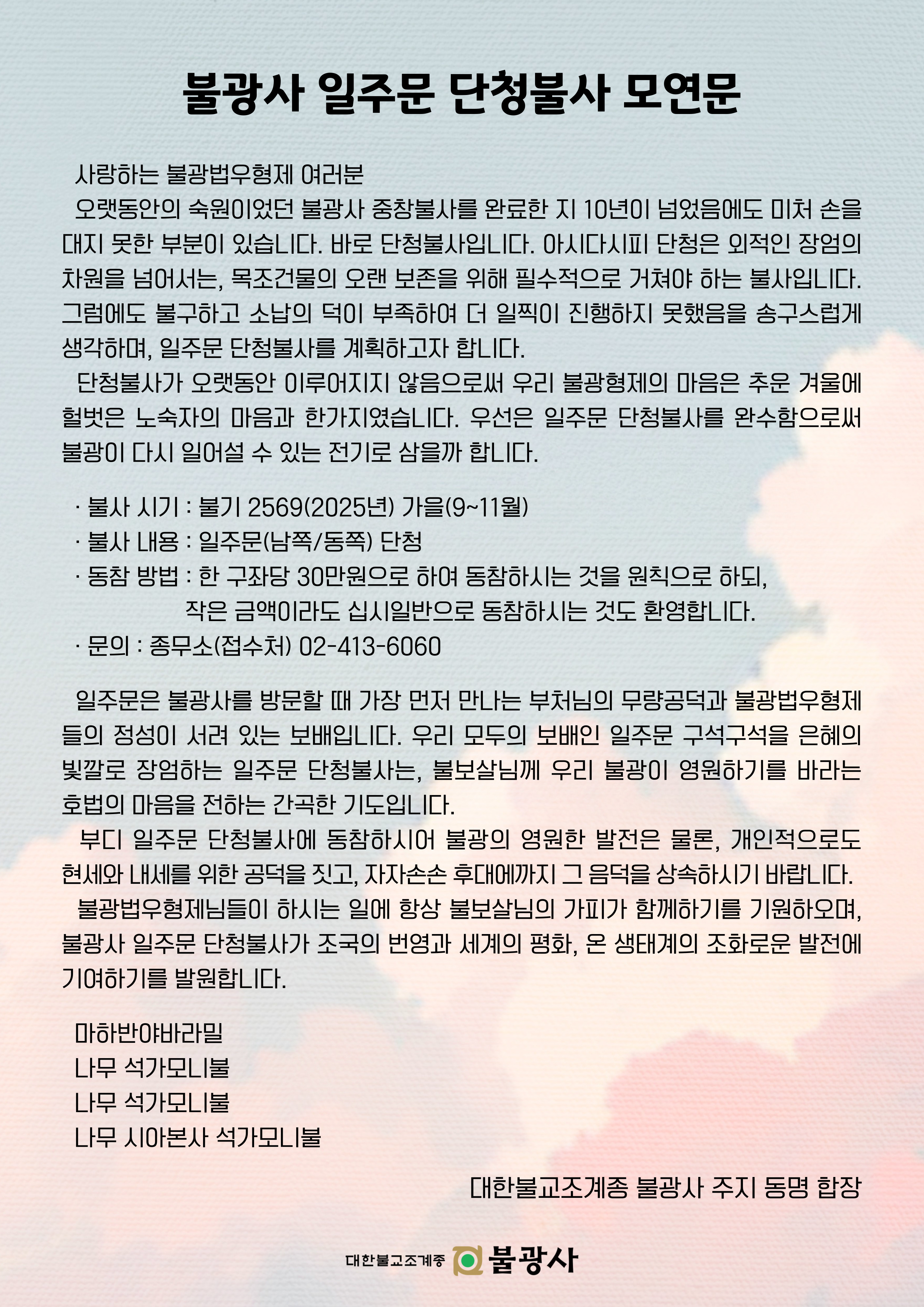 불광사 일주문 단청불사 모연문

사랑하는 불광법우형제 여러분
오랫동안의 숙원이었던 불광사 중창불사를 완료한 지 10년이 넘었음에도 미처 손을 대지 못한 부분이 있습니다. 바로 단청불사입니다. 아시다시피 단청은 외적인 장엄의 차원을 넘어서는, 목조건물의 오랜 보존을 위해 필수적으로 거쳐야 하는 불사입니다. 그럼에도 불구하고 소납의 덕이 부족하여 더 일찍이 진행하지 못했음을 송구스럽게 생각하며, 일주문 단청불사를 계획하고자 합니다.
단청불사가 오랫동안 이루어지지 않음으로써 우리 불광형제의 마음은 추운 겨울에 헐벗은 노숙자의 마음과 한가지였습니다. 우선은 일주문 단청불사를 완수함으로써 불광이 다시 일어설 수 있는 전기로 삼을까 합니다.

· 불사 시기 : 불기 2569(2025년) 가을(9~11월)
· 불사 내용 : 일주문(남쪽/동쪽) 단청
· 동참 방법 : 한 구좌당 30만원으로 하여 동참하시는 것을 원칙으로 하되, 작은 금액이라도 십시일반으로 동참하시는 것도 환영합니다.
· 문의 : 종무소(접수처) 02-413-6060

일주문은 불광사를 방문할 때 가장 먼저 만나는 부처님의 무량공덕과 불광법우형제들의 정성이 서려 있는 보배입니다. 우리 모두의 보배인 일주문 구석구석을 은혜의 빛깔로 장엄하는 일주문 단청불사는, 불보살님께 우리 불광이 영원하기를 바라는 호법의 마음을 전하는 간곡한 기도입니다.
부디 일주문 단청불사에 동참하시어 불광의 영원한 발전은 물론, 개인적으로도 현세와 내세를 위한 공덕을 짓고, 자자손손 후대에까지 그 음덕을 상속하시기 바랍니다.
불광법우형제님들이 하시는 일에 항상 불보살님의 가피가 함께하기를 기원하오며, 불광사 일주문 단청불사가 조국의 번영과 세계의 평화, 온 생태계의 조화로운 발전에 기여하기를 발원합니다.

마하반야바라밀
나무 석가모니불
나무 석가모니불
나무 시아본사 석가모니불

대한불교조계종 불광사 주지 동명 합장

대한불교조계종 불광사